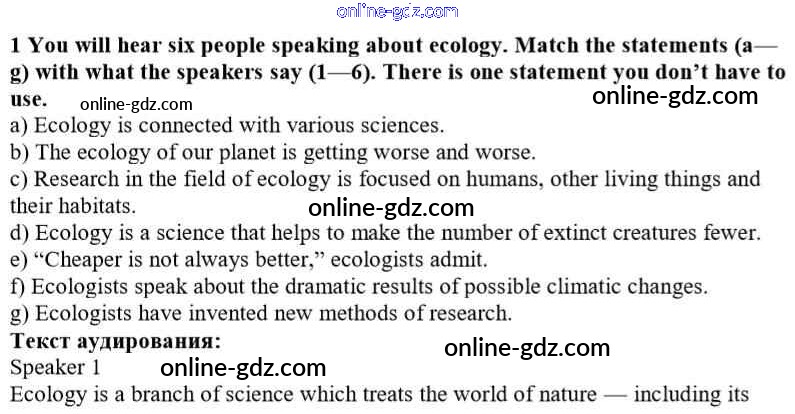 1 You will hear six people speaking about ecology. Match the statements (a—g) with what the speakers say (1—6). There is one statement you don't have to use.

a) Ecology is connected with various sciences.
b) The ecology of our planet is getting worse and worse.
c) Research in the field of ecology is focused on humans, other living things and their habitats.
d) Ecology is a science that helps to make the number of extinct creatures fewer.
e) "Cheaper is not always better," ecologists admit.
f) Ecologists speak about the dramatic results of possible climatic changes.
g) Ecologists have invented new methods of research.

Текст аудирования:

Speaker 1

Ecology is a branch of science which treats the world of nature — including its

online-gdz.com